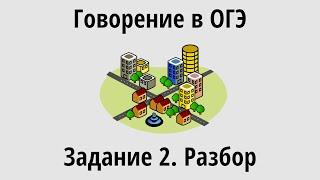 Говорение в ОГЭ

Задание 2. Разбор